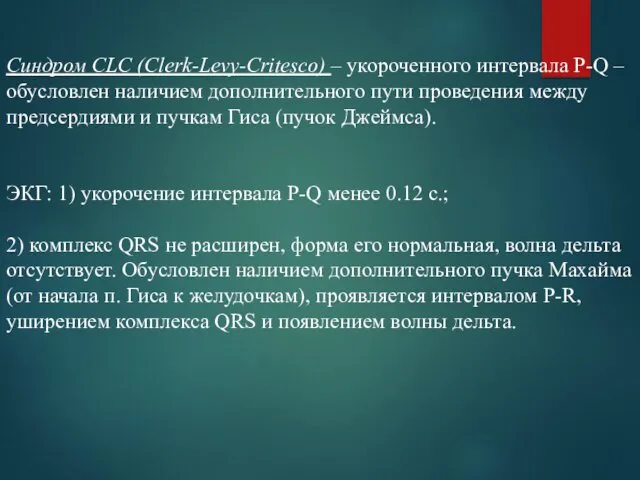 Синдром CLC (Clerk-Levy-Critesco) – укороченного интервала P-Q – обусловлен наличием дополнительного пути проведения между предсердиями и пучкам Гиса (пучок Джеймса).

ЭКГ: 1) укорочение интервала P-Q менее 0.12 с.;

2) комплекс QRS не расширен, форма его нормальная, волна дельта отсутствует. Обусловлен наличием дополнительного пучка Махайма (от начала п. Гиса к желудочкам), проявляется интервалом P-R, уширением комплекса QRS и появлением волны дельта.